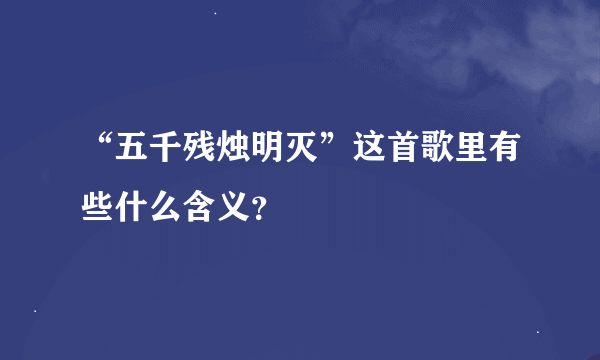 “五千残烛明灭”这首歌里有些什么含义?